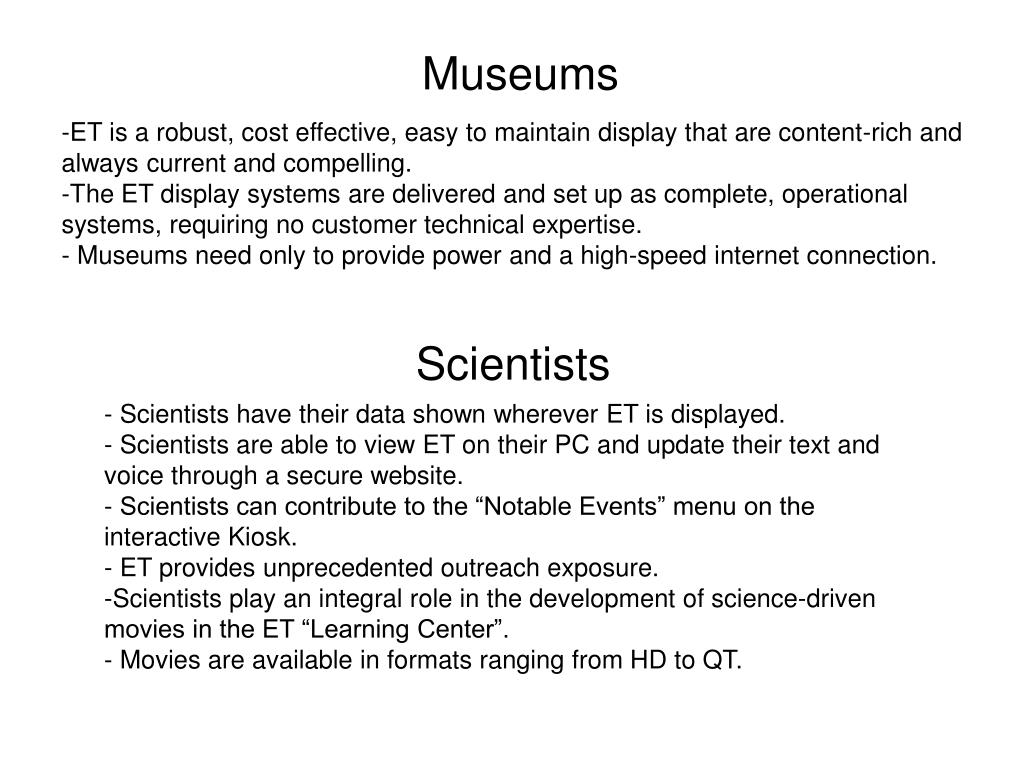 Museums

-ET is a robust, cost effective, easy to maintain display that are content-rich and always current and compelling.
-The ET display systems are delivered and set up as complete, operational systems, requiring no customer technical expertise.
- Museums need only to provide power and a high-speed internet connection.

Scientists

- Scientists have their data shown wherever ET is displayed.
- Scientists are able to view ET on their PC and update their text and voice through a secure website.
- Scientists can contribute to the “Notable Events” menu on the interactive Kiosk.
- ET provides unprecedented outreach exposure.
-Scientists play an integral role in the development of science-driven movies in the ET “Learning Center”.
- Movies are available in formats ranging from HD to QT.